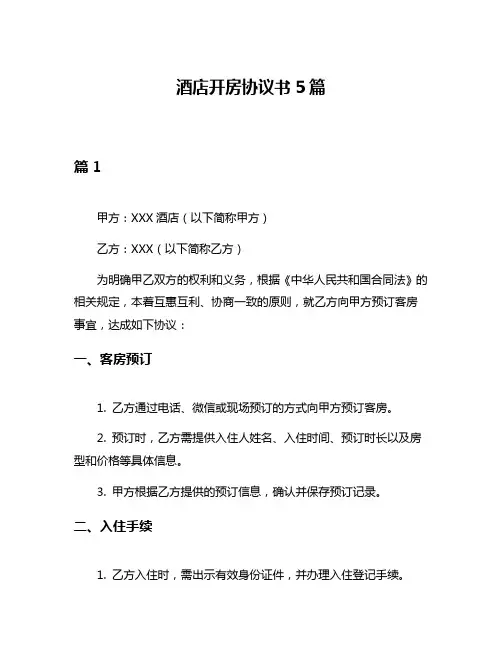 酒店开房协议书 5 篇

篇 1

甲方：XXX 酒店（以下简称甲方）

乙方：XXX（以下简称乙方）

为明确甲乙双方的权利和义务，根据《中华人民共和国合同法》的相关规定，本着互惠互利、协商一致的原则，就乙方向甲方预订客房事宜，达成如下协议：

一、客房预订

1. 乙方通过电话、微信或现场预订的方式向甲方预订客房。

2. 预订时，乙方需提供入住人姓名、入住时间、预订时长以及房型和价格等具体信息。

3. 甲方根据乙方提供的预订信息，确认并保存预订记录。

二、入住手续

1. 乙方入住时，需出示有效身份证件，并办理入住登记手续。